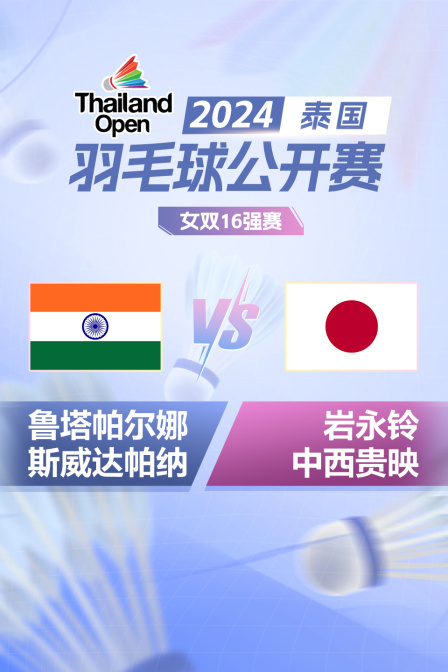 Thailand Open

2024 泰国
羽毛球公开赛

女双16强赛

VS

鲁塔帕尔娜
斯威达帕纳

岩永铃
中西贵映